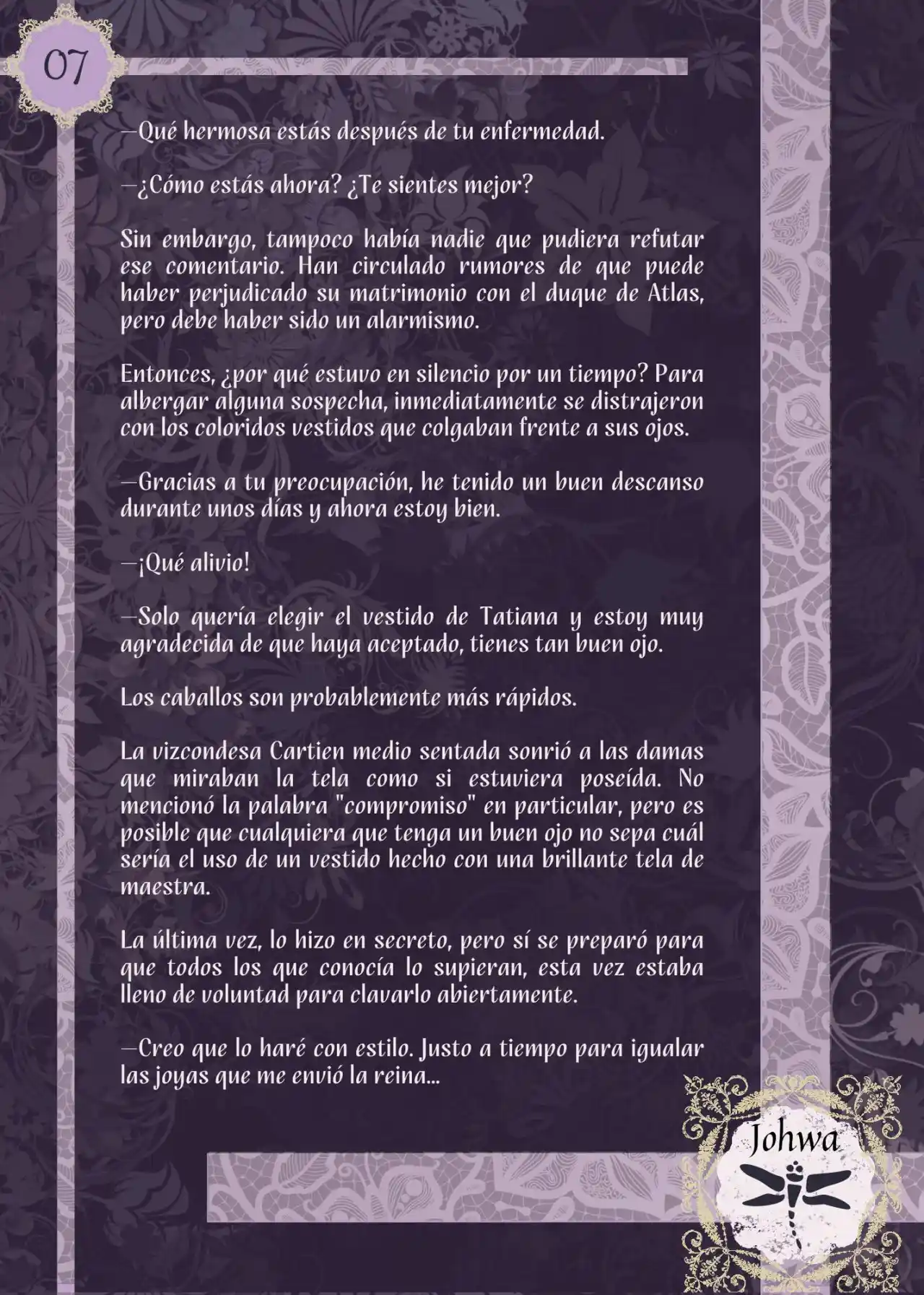 07

—Qué hermosa estás después de tu enfermedad.

—¿Cómo estás ahora? ¿Te sientes mejor?

Sin embargo, tampoco había nadie que pudiera refutar ese comentario. Han circulado rumores de que puede haber perjudicado su matrimonio con el duque de Atlas, pero debe haber sido un alarmismo.

Entonces, ¿por qué estuvo en silencio por un tiempo? Para albergar alguna sospecha, inmediatamente se distrajeron con los coloridos vestidos que colgaban frente a sus ojos.

—Gracias a tu preocupación, he tenido un buen descanso durante unos días y ahora estoy bien.

—¡Qué alivio!

—Solo quería elegir el vestido de Tatiana y estoy muy agradecida de que haya aceptado, tienes tan buen ojo.

Los caballos son probablemente más rápidos.

La vizcondesa Cartien medio sentada sonrió a las damas que miraban la tela como si estuviera poseída. No mencionó la palabra "compromiso" en particular, pero es posible que cualquiera que tenga un buen ojo no sepa cuál sería el uso de un vestido hecho con una brillante tela de maestra.

La última vez, lo hizo en secreto, pero sí se preparó para que todos los que conocía lo supieran, esta vez estaba lleno de voluntad para clavarlo abiertamente.

—Creo que lo haré con estilo. Justo a tiempo para igualar las joyas que me envió la reina...

Johwa